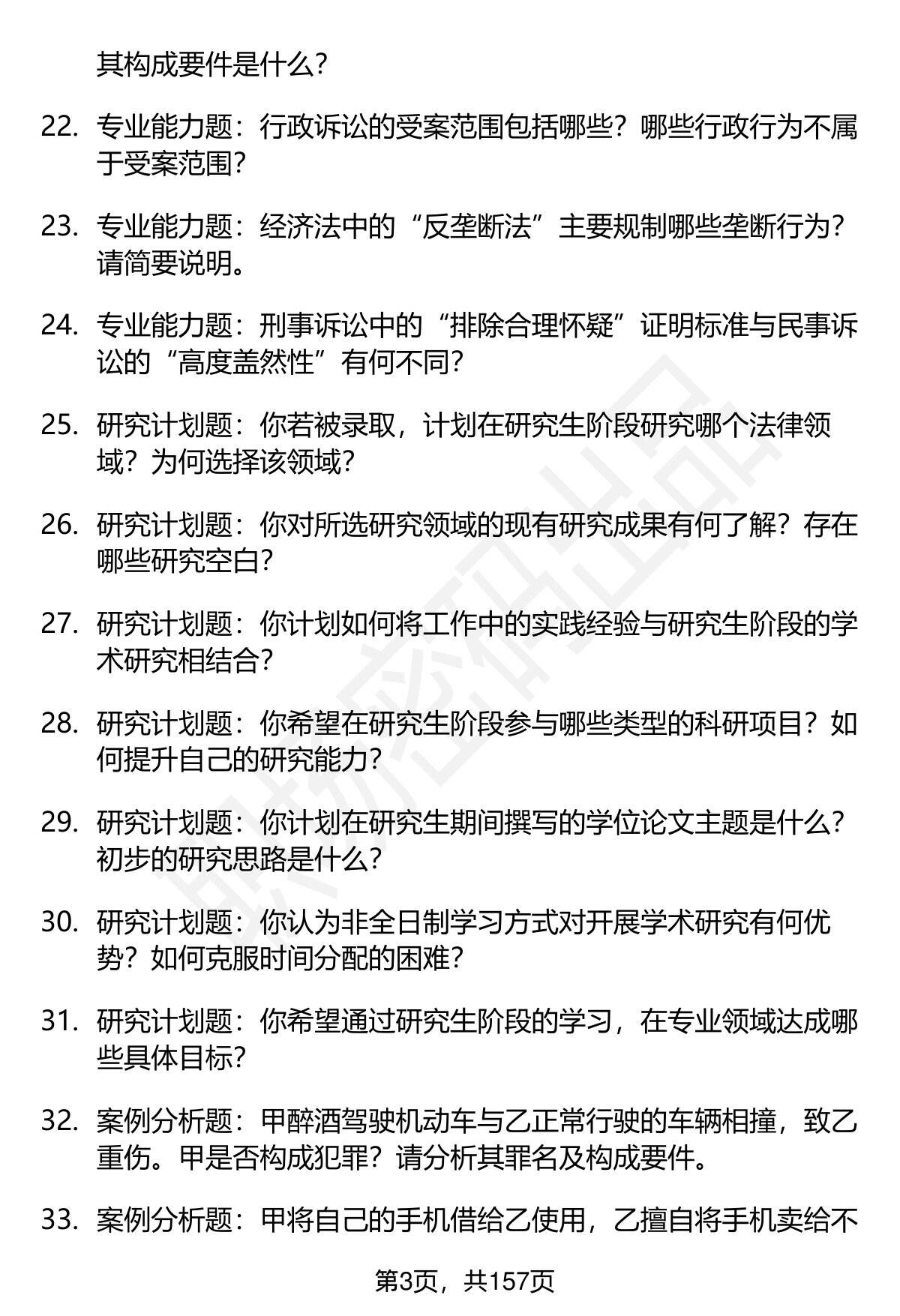 其构成要件是什么？

22. 专业能力题：行政诉讼的受案范围包括哪些？哪些行政行为不属于受案范围？

23. 专业能力题：经济法中的“反垄断法”主要规制哪些垄断行为？请简要说明。

24. 专业能力题：刑事诉讼中的“排除合理怀疑”证明标准与民事诉讼的“高度盖然性”有何不同？

25. 研究计划题：你若被录取，计划在研究生阶段研究哪个法律领域？为何选择该领域？

26. 研究计划题：你对所选研究领域的现有研究成果有何了解？存在哪些研究空白？

27. 研究计划题：你计划如何将工作中的实践经验与研究生阶段的学术研究相结合？

28. 研究计划题：你希望在研究生阶段参与哪些类型的科研项目？如何提升自己的研究能力？

29. 研究计划题：你计划在研究生期间撰写的学位论文主题是什么？初步的研究思路是什么？

30. 研究计划题：你认为非全日制学习方式对开展学术研究有何优势？如何克服时间分配的困难？

31. 研究计划题：你希望通过研究生阶段的学习，在专业领域达成哪些具体目标？

32. 案例分析题：甲醉酒驾驶机动车与乙正常行驶的车辆相撞，致乙重伤。甲是否构成犯罪？请分析其罪名及构成要件。

33. 案例分析题：甲将自己的手机借给乙使用，乙擅自将手机卖给不

第3页，共157页